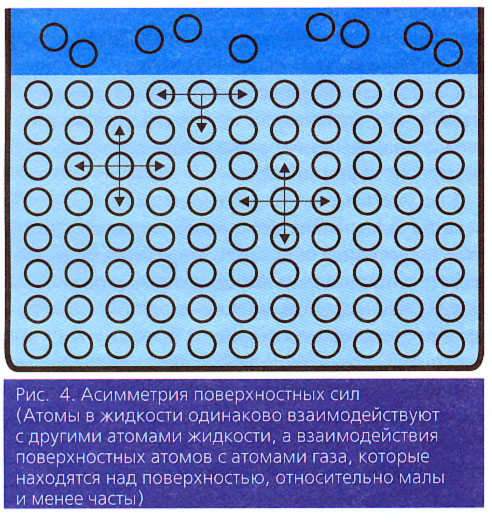 Рис. 4. Асимметрия поверхностных сил (Атомы в жидкости одинаково взаимодействуют с другими атомами жидкости, а взаимодействия поверхностных атомов с атомами газа, которые находятся над поверхностью, относительно малы и менее часты)